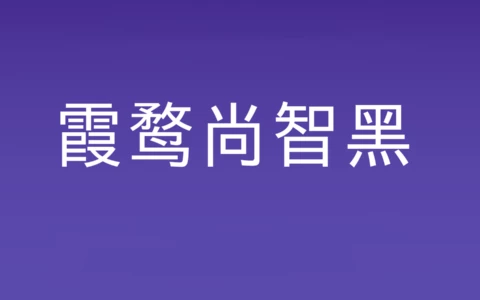 霞鹜尚智黑